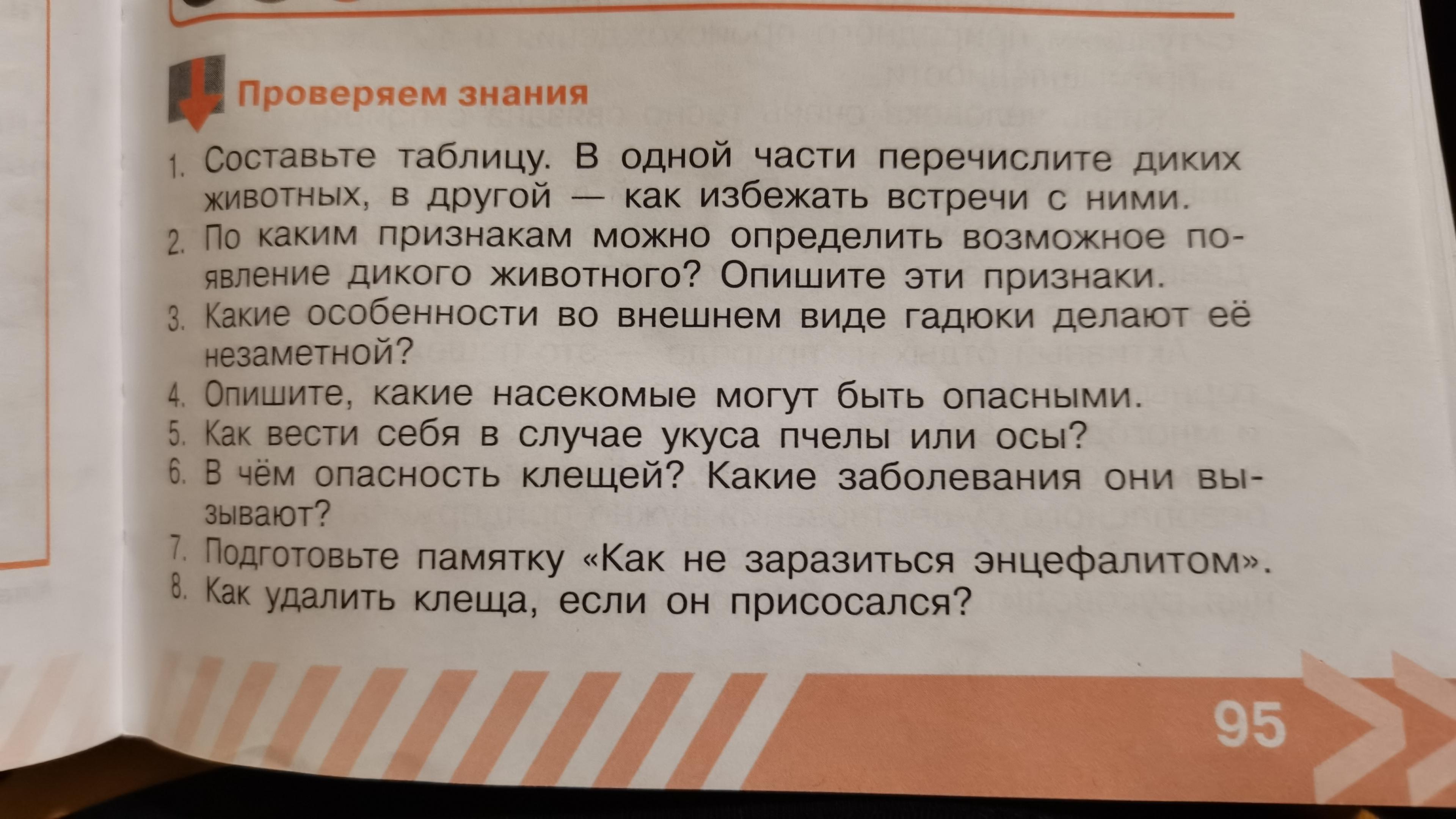 Проверяем знания

1. Составьте таблицу. В одной части перечислите диких животных, в другой — как избежать встречи с ними.
2. По каким признакам можно определить возможное появление дикого животного? Опишите эти признаки.
3. Какие особенности во внешнем виде гадюки делают её незаметной?
4. Опишите, какие насекомые могут быть опасными.
5. Как вести себя в случае укуса пчелы или осы?
6. В чём опасность клещей? Какие заболевания они вызывают?
7. Подготовьте памятку «Как не заразиться энцефалитом».
8. Как удалить клеща, если он присосался?

95